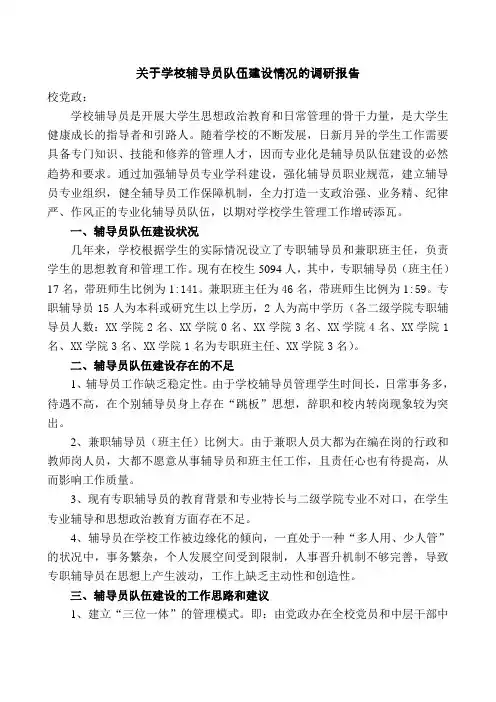 关于学校辅导员队伍建设情况的调研报告

校党政：

学校辅导员是开展大学生思想政治教育和日常管理的骨干力量，是大学生健康成长的指导者和引路人。随着学校的不断发展，日新月异的学生工作需要具备专门知识、技能和修养的管理人才，因而专业化是辅导员队伍建设的必然趋势和要求。通过加强辅导员专业学科建设，强化辅导员职业规范，建立辅导员专业组织，健全辅导员工作保障机制，全力打造一支政治强、业务精、纪律严、作风正的专业化辅导员队伍，以期对学校学生管理工作增砖添瓦。

一、辅导员队伍建设状况

几年来，学校根据学生的实际情况设立了专职辅导员和兼职班主任，负责学生的思想教育和管理工作。现有在校生 5094 人，其中，专职辅导员（班主任）17 名，带班师生比例为 1:141。兼职班主任为 46 名，带班师生比例为 1:59。专职辅导员 15 人为本科或研究生以上学历，2 人为高中学历（各二级学院专职辅导员人数：XX 学院 2 名、XX 学院 0 名、XX 学院 3 名、XX 学院 4 名、XX 学院 1 名、XX 学院 3 名、XX 学院 1 名为专职班主任、XX 学院 3 名）。

二、辅导员队伍建设存在的不足

1、辅导员工作缺乏稳定性。由于学校辅导员管理学生时间长，日常事务多，待遇不高，在个别辅导员身上存在“跳板”思想，辞职和校内转岗现象较为突出。

2、兼职辅导员（班主任）比例大。由于兼职人员大都为在编在岗的行政和教师岗人员，大都不愿意从事辅导员和班主任工作，且责任心也有待提高，从而影响工作质量。

3、现有专职辅导员的教育背景和专业特长与二级学院专业不对口，在学生专业辅导和思想政治教育方面存在不足。

4、辅导员在学校工作被边缘化的倾向，一直处于一种“多人用、少人管”的状况中，事务繁杂，个人发展空间受到限制，人事晋升机制不够完善，导致专职辅导员在思想上产生波动，工作上缺乏主动性和创造性。

三、辅导员队伍建设的工作思路和建议

1、建立“三位一体”的管理模式。即：由党政办在全校党员和中层干部中